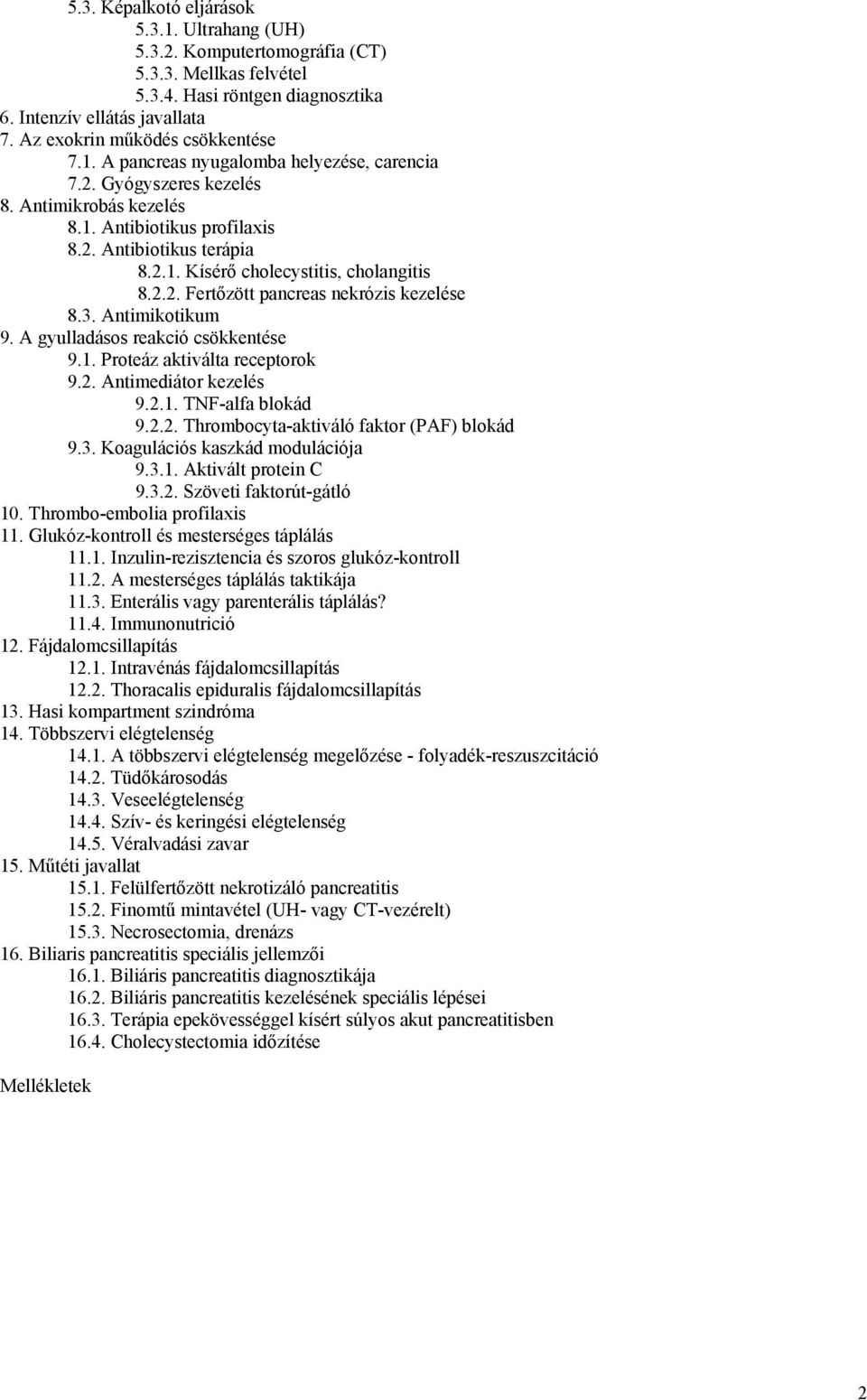 5.3. Képalkotó eljárások
5.3.1. Ultrahang (UH)
5.3.2. Komputertomográfia (CT)
5.3.3. Mellkas felvétel
5.3.4. Hasi röntgen diagnosztika
6. Intenzív ellátás javallata
7. Az exokrin működés csökkentése
7.1. A pancreas nyugalomba helyezése, carencia
7.2. Gyógyszeres kezelés
8. Antimikrobás kezelés
8.1. Antibiotikus profilaxis
8.2. Antibiotikus terápia
8.2.1. Kísérő cholecystitis, cholangitis
8.2.2. Fertőzött pancreas nekrózis kezelése
8.3. Antimikotikum
9. A gyulladásos reakció csökkentése
9.1. Proteáz aktiválta receptorok
9.2. Antimediátor kezelés
9.2.1. TNF-alfa blokád
9.2.2. Thrombocyta-aktiváló faktor (PAF) blokád
9.3. Koagulációs kaszkád modulációja
9.3.1. Aktivált protein C
9.3.2. Szöveti faktorút-gátló
10. Thrombo-embolia profilaxis
11. Glukóz-kontroll és mesterséges táplálás
11.1. Inzulin-rezisztencia és szoros glukóz-kontroll
11.2. A mesterséges táplálás taktikája
11.3. Enterális vagy parenterális táplálás?
11.4. Immunonutrició
12. Fájdalomcsillapítás
12.1. Intravénás fájdalomcsillapítás
12.2. Thoracalis epiduralis fájdalomcsillapítás
13. Hasi kompartment szindróma
14. Többszervi elégtelenség
14.1. A többszervi elégtelenség megelőzése - folyadék-reszuszcitáció
14.2. Tüdőkárosodás
14.3. Veseelégtelenség
14.4. Szív- és keringési elégtelenség
14.5. Véralvadási zavar
15. Műtéti javallat
15.1. Felülfertőzött nekrotizáló pancreatitis
15.2. Finomtű mintavétel (UH- vagy CT-vezérelt)
15.3. Necrosectomia, drenázs
16. Biliaris pancreatitis speciális jellemzői
16.1. Biliáris pancreatitis diagnosztikája
16.2. Biliáris pancreatitis kezelésének speciális lépései
16.3. Terápia epekövességgel kísért súlyos akut pancreatitisben
16.4. Cholecystectomia időzítése

Mellékletek

2